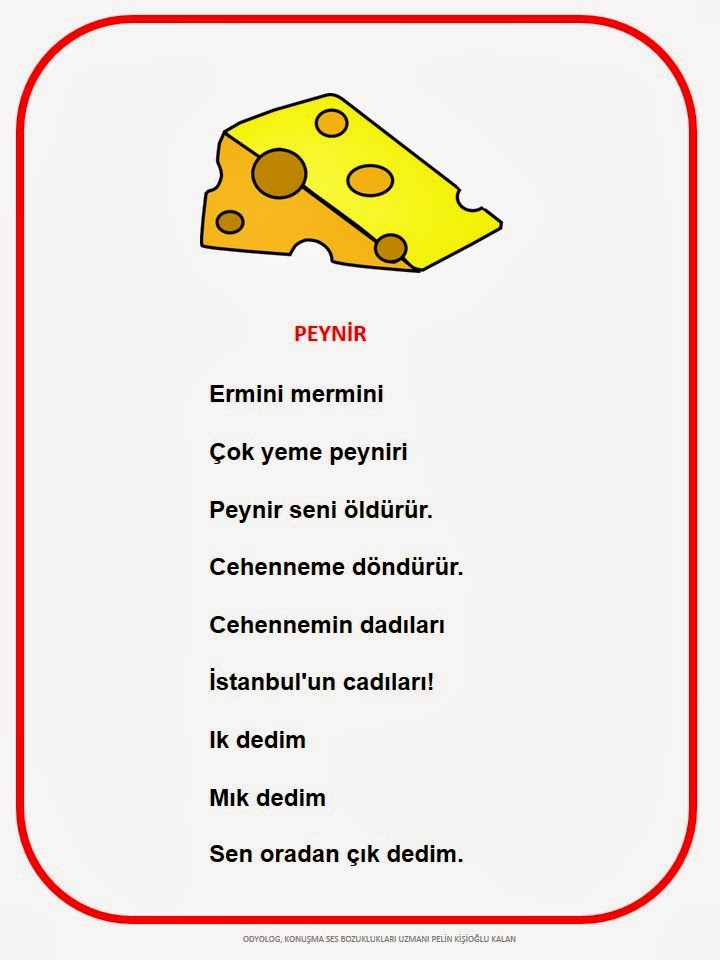 PEYNİR

Ermini mermini

Çok yeme peyniri

Peynir seni öldürür.

Cehenneme döndürür.

Cehennemin dadıları

İstanbul'un cadıları!

Ik dedim

Mık dedim

Sen oradan çık dedim.

ODYOLOG, KONUŞMA SES BOZUKLUKLARI UZMANI PELİN KİŞİOĞLU KALAN